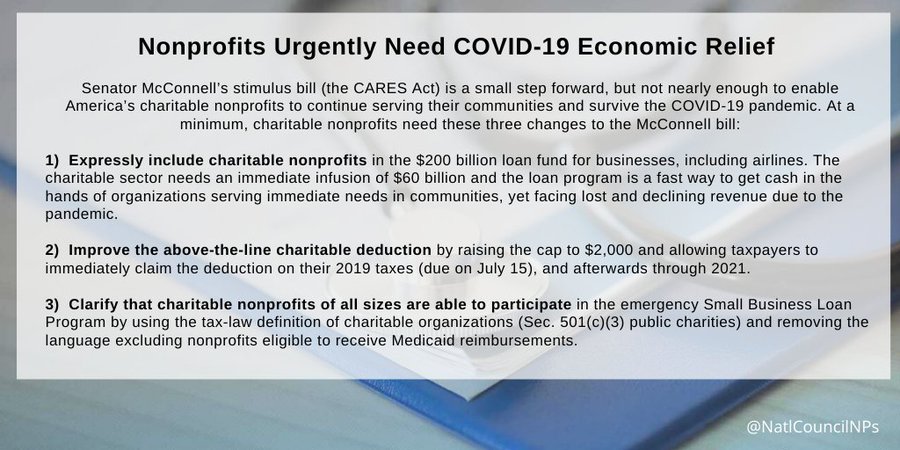 Nonprofits Urgently Need COVID-19 Economic Relief

Senator McConnell's stimulus bill (the CARES Act) is a small step forward, but not nearly enough to enable America's charitable nonprofits to continue serving their communities and survive the COVID-19 pandemic. At a minimum, charitable nonprofits need these three changes to the McConnell bill:

1) Expressly include charitable nonprofits in the \$200 billion loan fund for businesses, including airlines. The charitable sector needs an immediate infusion of \$60 billion and the loan program is a fast way to get cash in the hands of organizations serving immediate needs in communities, yet facing lost and declining revenue due to the pandemic.

2) Improve the above-the-line charitable deduction by raising the cap to \$2,000 and allowing taxpayers to immediately claim the deduction on their 2019 taxes (due on July 15), and afterwards through 2021.

3) Clarify that charitable nonprofits of all sizes are able to participate in the emergency Small Business Loan Program by using the tax-law definition of charitable organizations (Sec. 501(c)(3) public charities) and removing the language excluding nonprofits eligible to receive Medicaid reimbursements.

@NatlCouncilNPs